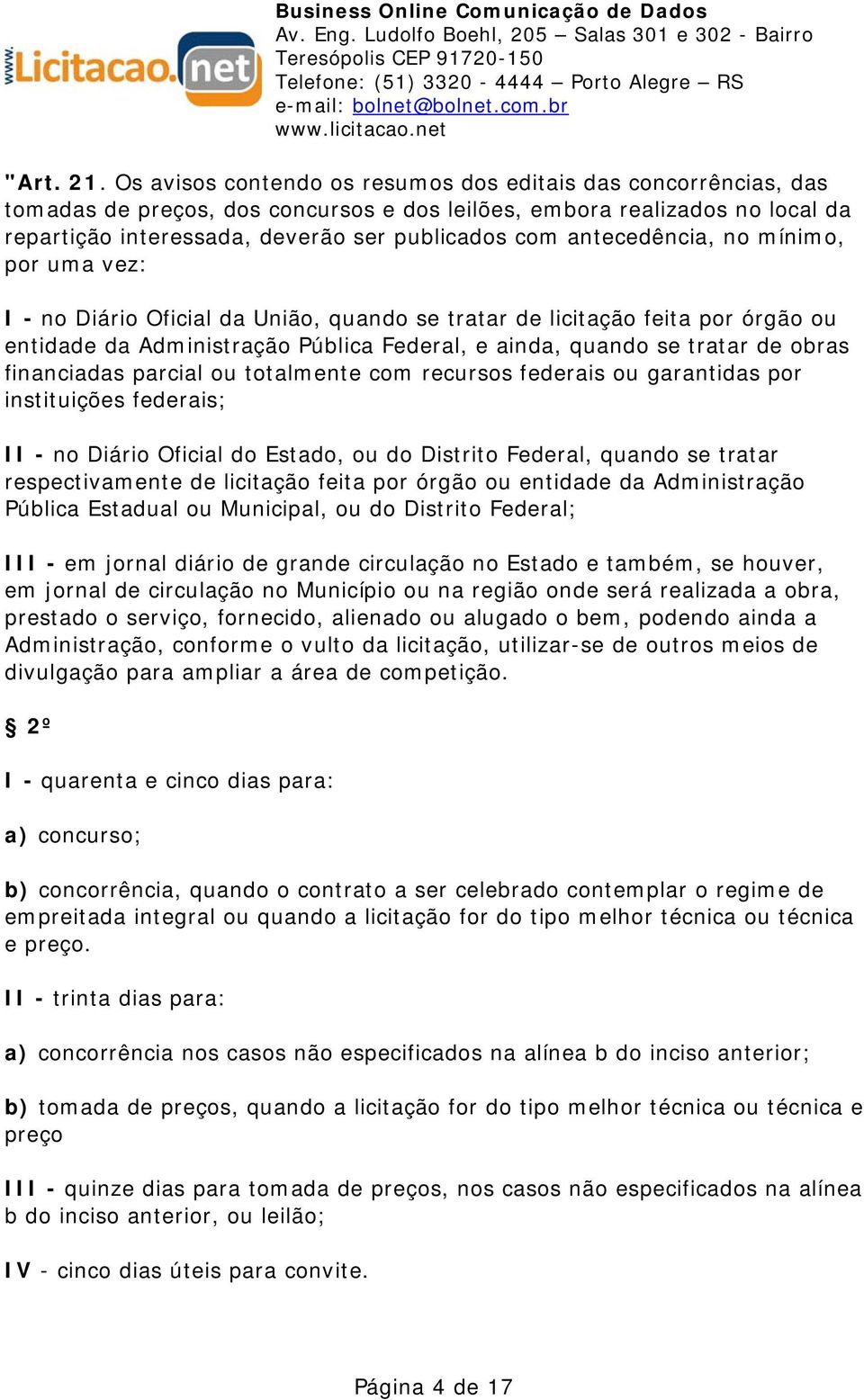 www.Licitacao.net

Business Online Comunicação de Dados
Av. Eng. Ludolfo Boehl, 205 – Salas 301 e 302 - Bairro Teresópolis CEP 91720-150
Telefone: (51) 3320 - 4444 – Porto Alegre – RS
e-mail: bolnet@bolnet.com.br
www.licitacao.net

"Art. 21. Os avisos contendo os resumos dos editais das concorrências, das tomadas de preços, dos concursos e dos leilões, embora realizados no local da repartição interessada, deverão ser publicados com antecedência, no mínimo, por uma vez:

I - no Diário Oficial da União, quando se tratar de licitação feita por órgão ou entidade da Administração Pública Federal, e ainda, quando se tratar de obras financiadas parcial ou totalmente com recursos federais ou garantidas por instituições federais;

II - no Diário Oficial do Estado, ou do Distrito Federal, quando se tratar respectivamente de licitação feita por órgão ou entidade da Administração Pública Estadual ou Municipal, ou do Distrito Federal;

III - em jornal diário de grande circulação no Estado e também, se houver, em jornal de circulação no Município ou na região onde será realizada a obra, prestado o serviço, fornecido, alienado ou alugado o bem, podendo ainda a Administração, conforme o vulto da licitação, utilizar-se de outros meios de divulgação para ampliar a área de competição.

§ 2º

I - quarenta e cinco dias para:

a) concurso;

b) concorrência, quando o contrato a ser celebrado contemplar o regime de empreitada integral ou quando a licitação for do tipo melhor técnica ou técnica e preço.

II - trinta dias para:

a) concorrência nos casos não especificados na alínea b do inciso anterior;

b) tomada de preços, quando a licitação for do tipo melhor técnica ou técnica e preço

III - quinze dias para tomada de preços, nos casos não especificados na alínea b do inciso anterior, ou leilão;

IV - cinco dias úteis para convite.

Página 4 de 17